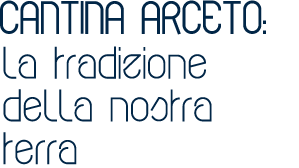 CANTINA ARCETO:
La tradizione della nostra terra